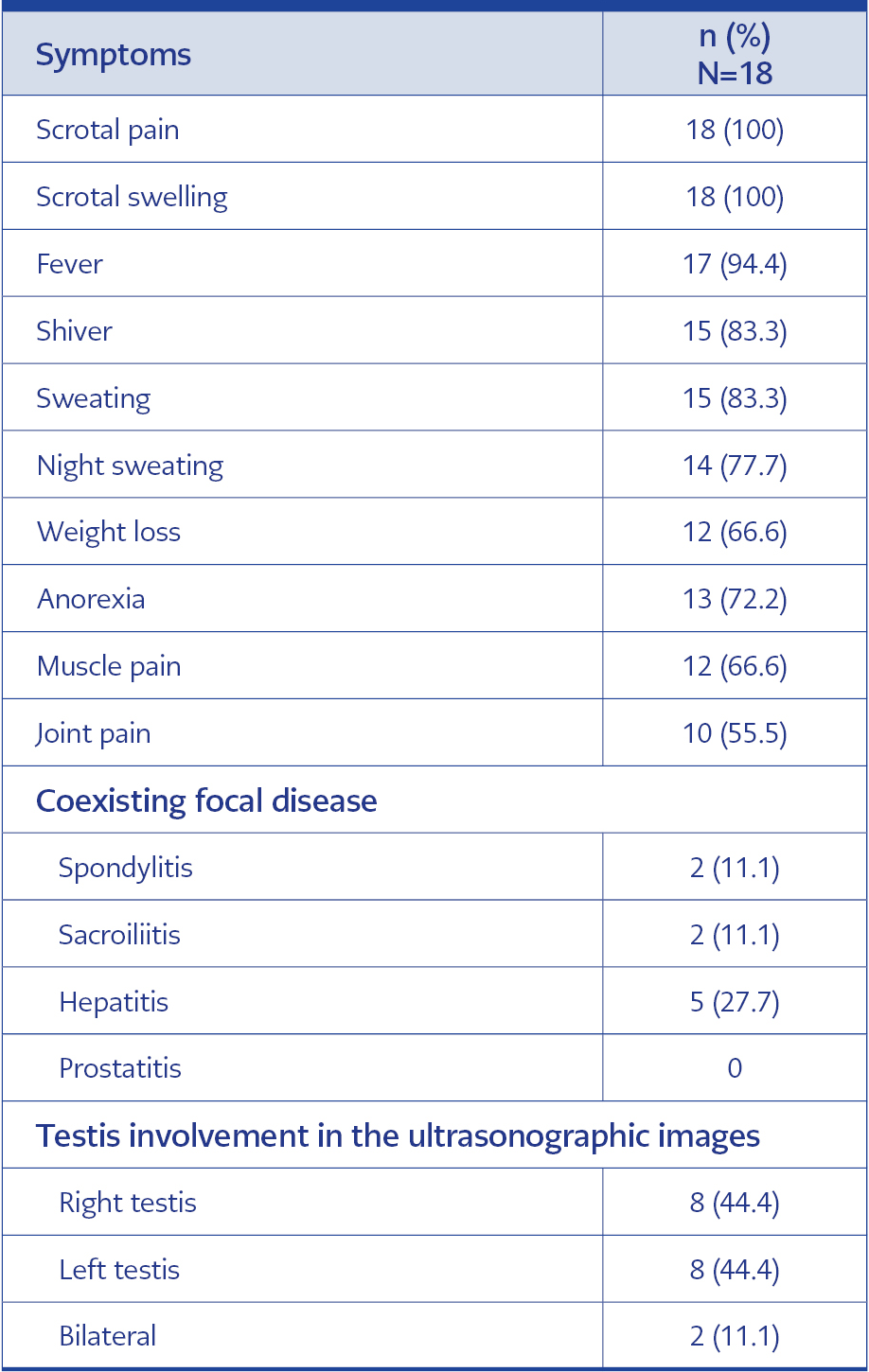 | Symptoms | n (%) N=18 |
|---|---|
| Scrotal pain | 18 (100) |
| Scrotal swelling | 18 (100) |
| Fever | 17 (94.4) |
| Shiver | 15 (83.3) |
| Sweating | 15 (83.3) |
| Night sweating | 14 (77.7) |
| Weight loss | 12 (66.6) |
| Anorexia | 13 (72.2) |
| Muscle pain | 12 (66.6) |
| Joint pain | 10 (55.5) |
| Coexisting focal disease | |
| Spondylitis | 2 (11.1) |
| Sacroiliitis | 2 (11.1) |
| Hepatitis | 5 (27.7) |
| Prostatitis | 0 |
| Testis involvement in the ultrasonographic images | |
| Right testis | 8 (44.4) |
| Left testis | 8 (44.4) |
| Bilateral | 2 (11.1) |